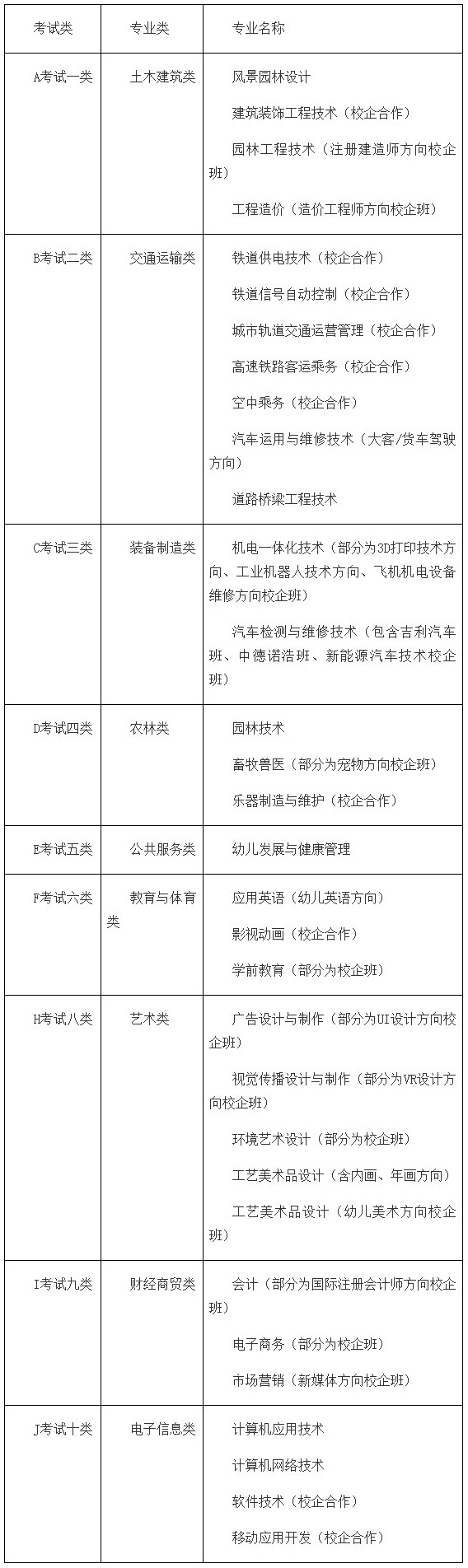 | 考试类 | 专业类 | 专业名称 |
|---|---|---|
| A考试一类 | 土木建筑类 | 风景园林设计<br>建筑装饰工程技术（校企合作）<br>园林工程技术（注册建造师方向校企班）<br>工程造价（造价工程师方向校企班） |
| B考试二类 | 交通运输类 | 铁道供电技术（校企合作）<br>铁道信号自动控制（校企合作）<br>城市轨道交通运营管理（校企合作）<br>高速铁路客运乘务（校企合作）<br>空中乘务（校企合作）<br>汽车运用与维修技术（大客/货车驾驶方向）<br>道路桥梁工程技术 |
| C考试三类 | 装备制造类 | 机电一体化技术（部分为3D打印技术方向、工业机器人技术方向、飞机机电设备维修方向校企班）<br>汽车检测与维修技术（包含吉利汽车班、中德诺浩班、新能源汽车技术校企班） |
| D考试四类 | 农林类 | 园林技术<br>畜牧兽医（部分为宠物方向校企班）<br>乐器制造与维护（校企合作） |
| E考试五类 | 公共服务类 | 幼儿发展与健康管理 |
| F考试六类 | 教育与体育类 | 应用英语（幼儿英语方向）<br>影视动画（校企合作）<br>学前教育（部分为校企班） |
| H考试八类 | 艺术类 | 广告设计与制作（部分为UI设计方向校企班）<br>视觉传播设计与制作（部分为VR设计方向校企班）<br>环境艺术设计（部分为校企班）<br>工艺美术品设计（含内画、年画方向）<br>工艺美术品设计（幼儿美术方向校企班） |
| I考试九类 | 财经商贸类 | 会计（部分为国际注册会计师方向校企班）<br>电子商务（部分为校企班）<br>市场营销（新媒体方向校企班） |
| J考试十类 | 电子信息类 | 计算机应用技术<br>计算机网络技术<br>软件技术（校企合作）<br>移动应用开发（校企合作） |